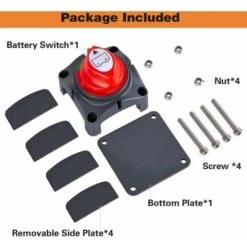 Package Included

Battery Switch*1

Nut*4

Screw *4

Bottom Plate*1

Removable Side Plate*4